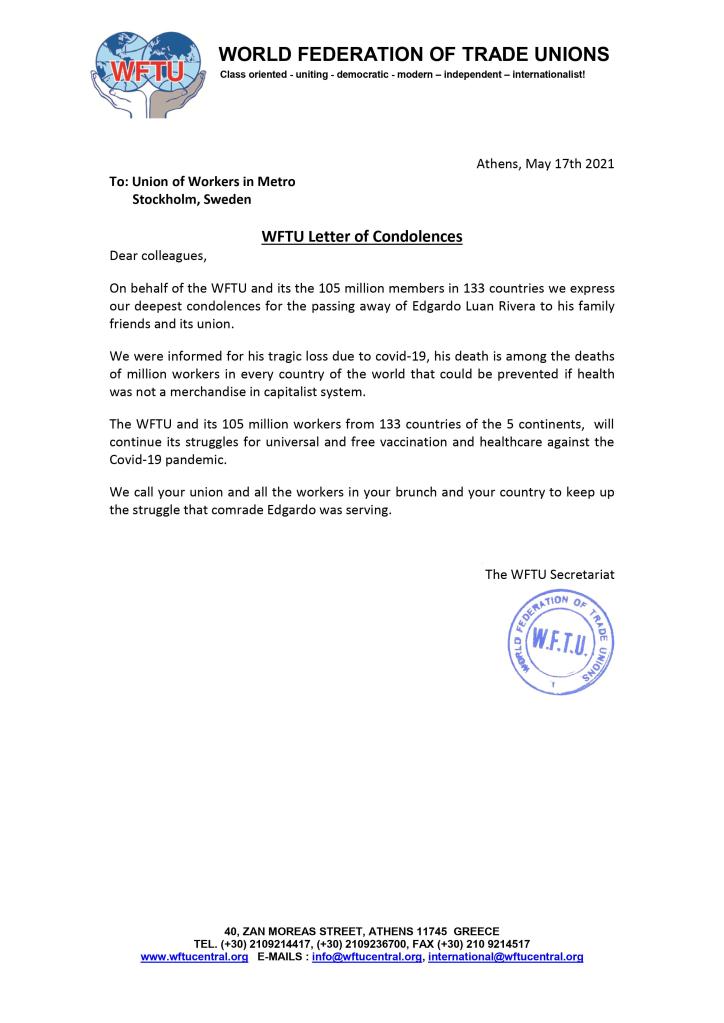 WFTU

WORLD FEDERATION OF TRADE UNIONS
Class oriented - uniting - democratic - modern – independent – internationalist!

Athens, May 17th 2021

To: Union of Workers in Metro
Stockholm, Sweden

WFTU Letter of Condolences

Dear colleagues,

On behalf of the WFTU and its the 105 million members in 133 countries we express our deepest condolences for the passing away of Edgardo Luan Rivera to his family friends and its union.

We were informed for his tragic loss due to covid-19, his death is among the deaths of million workers in every country of the world that could be prevented if health was not a merchandise in capitalist system.

The WFTU and its 105 million workers from 133 countries of the 5 continents, will continue its struggles for universal and free vaccination and healthcare against the Covid-19 pandemic.

We call your union and all the workers in your brunch and your country to keep up the struggle that comrade Edgardo was serving.

The WFTU Secretariat

WORLD FEDERATION OF TRADE UNIONS
W.F.T.U.

40, ZAN MOREAS STREET, ATHENS 11745 GREECE
TEL. (+30) 2109214417, (+30) 2109236700, FAX (+30) 210 9214517
www.wftucentral.org E-MAILS : info@wftucentral.org, international@wftucentral.org